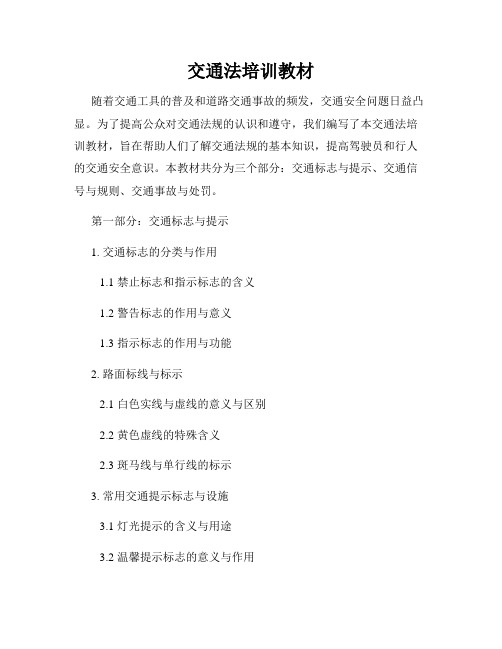 交通法培训教材

随着交通工具的普及和道路交通事故的频发，交通安全问题日益凸显。为了提高公众对交通法规的认识和遵守，我们编写了本交通法培训教材，旨在帮助人们了解交通法规的基本知识，提高驾驶员和行人的交通安全意识。本教材共分为三个部分：交通标志与提示、交通信号与规则、交通事故与处罚。

第一部分：交通标志与提示

1. 交通标志的分类与作用

1.1 禁止标志和指示标志的含义

1.2 警告标志的作用与意义

1.3 指示标志的作用与功能

2. 路面标线与标示

2.1 白色实线与虚线的意义与区别

2.2 黄色虚线的特殊含义

2.3 斑马线与单行线的标示

3. 常用交通提示标志与设施

3.1 灯光提示的含义与用途

3.2 温馨提示标志的意义与作用